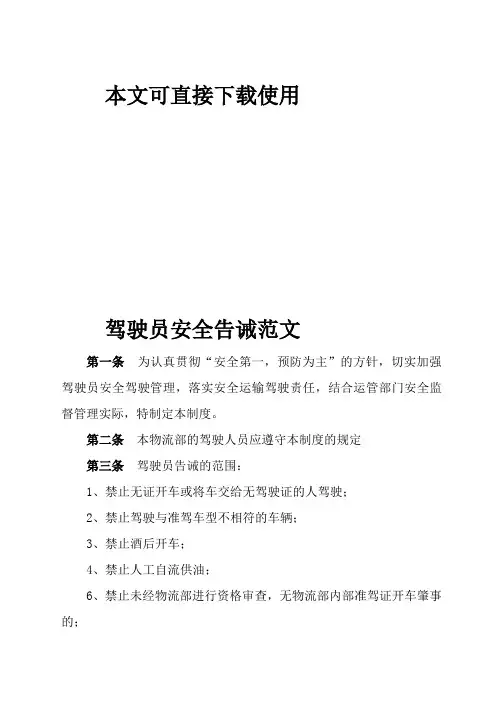 本文可直接下载使用

驾驶员安全告诫范文

第一条　为认真贯彻“安全第一，预防为主”的方针，切实加强驾驶员安全驾驶管理，落实安全运输驾驶责任，结合运管部门安全监督管理实际，特制定本制度。

第二条　本物流部的驾驶人员应遵守本制度的规定

第三条　驾驶员告诫的范围：

1、禁止无证开车或将车交给无驾驶证的人驾驶；

2、禁止驾驶与准驾车型不相符的车辆；

3、禁止酒后开车；

4、禁止人工自流供油；

6、禁止未经物流部进行资格审查，无物流部内部准驾证开车肇事的；